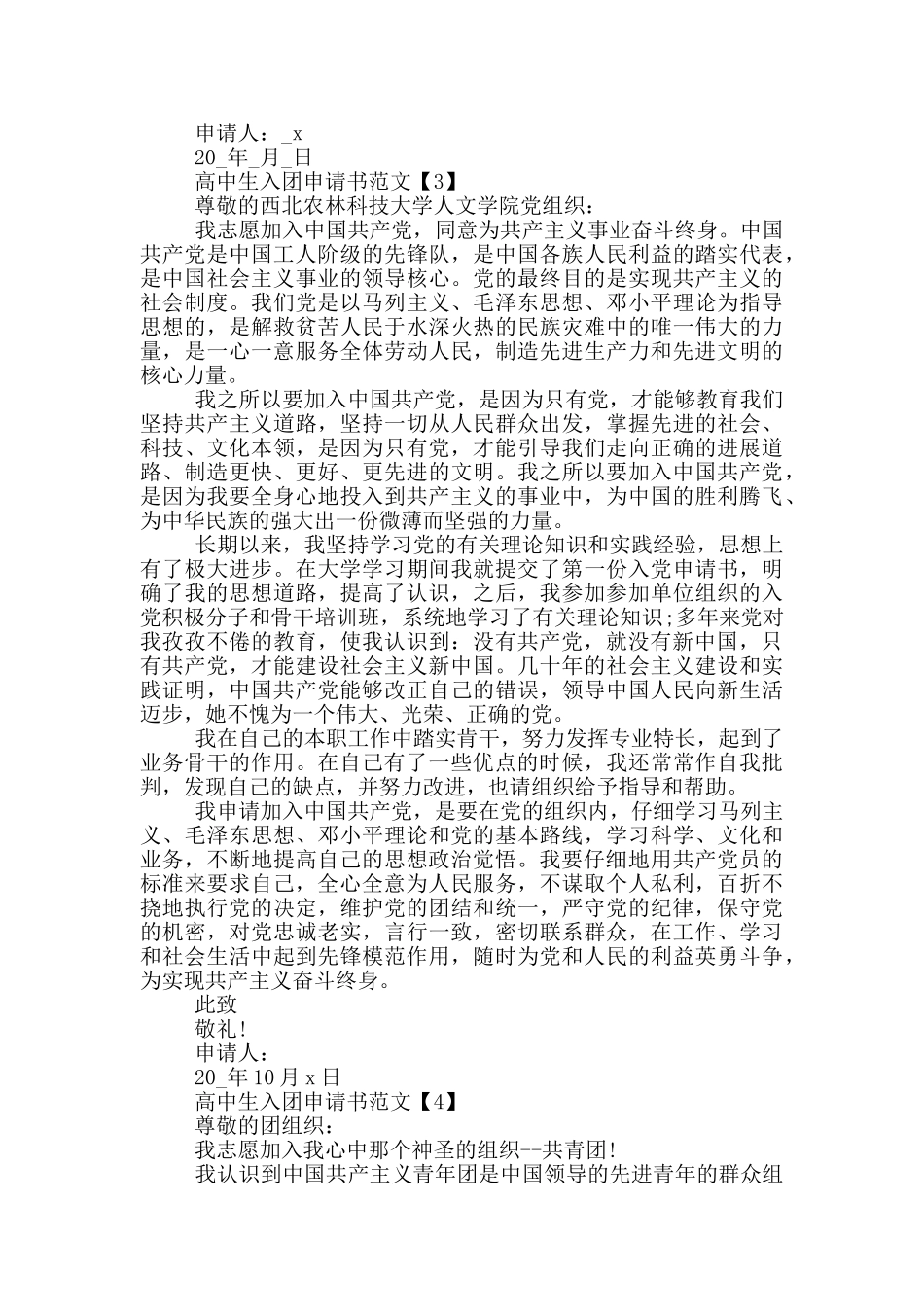 申请人：_x

20_年_月_日

高中生入团申请书范文【3】

尊敬的西北农林科技大学人文学院党组织：

我志愿加入中国共产党，同意为共产主义事业奋斗终身。中国共产党是中国工人阶级的先锋队，是中国各族人民利益的踏实代表，是中国社会主义事业的领导核心。党的最终目的是实现共产主义的社会制度。我们党是以马列主义、毛泽东思想、邓小平理论为指导思想的，是解救贫苦人民于水深火热的民族灾难中的唯一伟大的力量，是一心一意服务全体劳动人民，制造先进生产力和先进文明的核心力量。

我之所以要加入中国共产党，是因为只有党，才能够教育我们坚持共产主义道路，坚持一切从人民群众出发，掌握先进的社会、科技、文化本领，是因为只有党，才能引导我们走向正确的进展道路、制造更快、更好、更先进的文明。我之所以要加入中国共产党，是因为我要全身心地投入到共产主义的事业中，为中国的胜利腾飞、为中华民族的强大出一份微薄而坚强的力量。

长期以来，我坚持学习党的有关理论知识和实践经验，思想上有了极大进步。在大学学习期间我就提交了第一份入党申请书，明确了我的思想道路，提高了认识，之后，我参加参加单位组织的入党积极分子和骨干培训班，系统地学习了有关理论知识;多年来党对我孜孜不倦的教育，使我认识到：没有共产党，就没有新中国，只有共产党，才能建设社会主义新中国。几十年的社会主义建设和实践证明，中国共产党能够改正自己的错误，领导中国人民向新生活迈步，她不愧为一个伟大、光荣、正确的党。

我在自己的本职工作中踏实肯干，努力发挥专业特长，起到了业务骨干的作用。在自己有了一些优点的时候，我还常常作自我批判，发现自己的缺点，并努力改进，也请组织给予指导和帮助。

我申请加入中国共产党，是要在党的组织内，仔细学习马列主义、毛泽东思想、邓小平理论和党的基本路线，学习科学、文化和业务，不断地提高自己的思想政治觉悟。我要仔细地用共产党员的标准来要求自己，全心全意为人民服务，不谋取个人私利，百折不挠地执行党的决定，维护党的团结和统一，严守党的纪律，保守党的机密，对党忠诚老实，言行一致，密切联系群众，在工作、学习和社会生活中起到先锋模范作用，随时为党和人民的利益英勇斗争，为实现共产主义奋斗终身。

此致

敬礼!

申请人：

20_年10月x日

高中生入团申请书范文【4】

尊敬的团组织：

我志愿加入我心中那个神圣的组织--共青团!

我认识到中国共产主义青年团是中国领导的先进青年的群众组